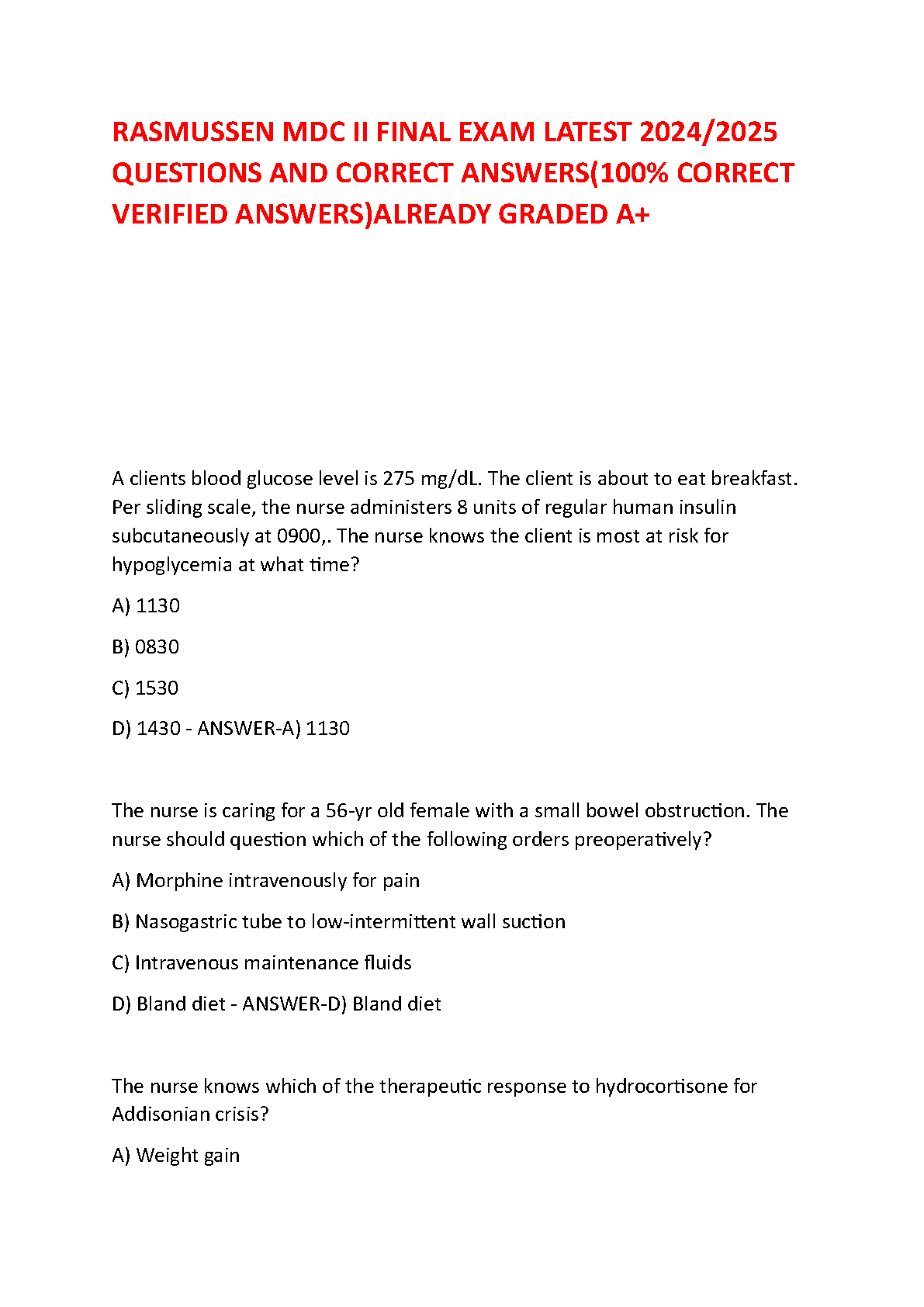 RASMUSSEN MDC II FINAL EXAM LATEST 2024/2025 QUESTIONS AND CORRECT ANSWERS(100% CORRECT VERIFIED ANSWERS)ALREADY GRADED A+

A clients blood glucose level is 275 mg/dL. The client is about to eat breakfast. Per sliding scale, the nurse administers 8 units of regular human insulin subcutaneously at 0900,. The nurse knows the client is most at risk for hypoglycemia at what time?

A) 1130

B) 0830

C) 1530

D) 1430 - ANSWER-A) 1130

The nurse is caring for a 56-yr old female with a small bowel obstruction. The nurse should question which of the following orders preoperatively?

A) Morphine intravenously for pain

B) Nasogastric tube to low-intermittent wall suction

C) Intravenous maintenance fluids

D) Bland diet - ANSWER-D) Bland diet

The nurse knows which of the therapeutic response to hydrocortisone for Addisonian crisis?

A) Weight gain